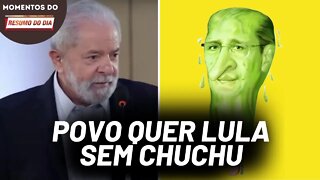 MOMENTOS DO
RESUMO DO DIA

POVO QUER LULA SEM CHUCHU